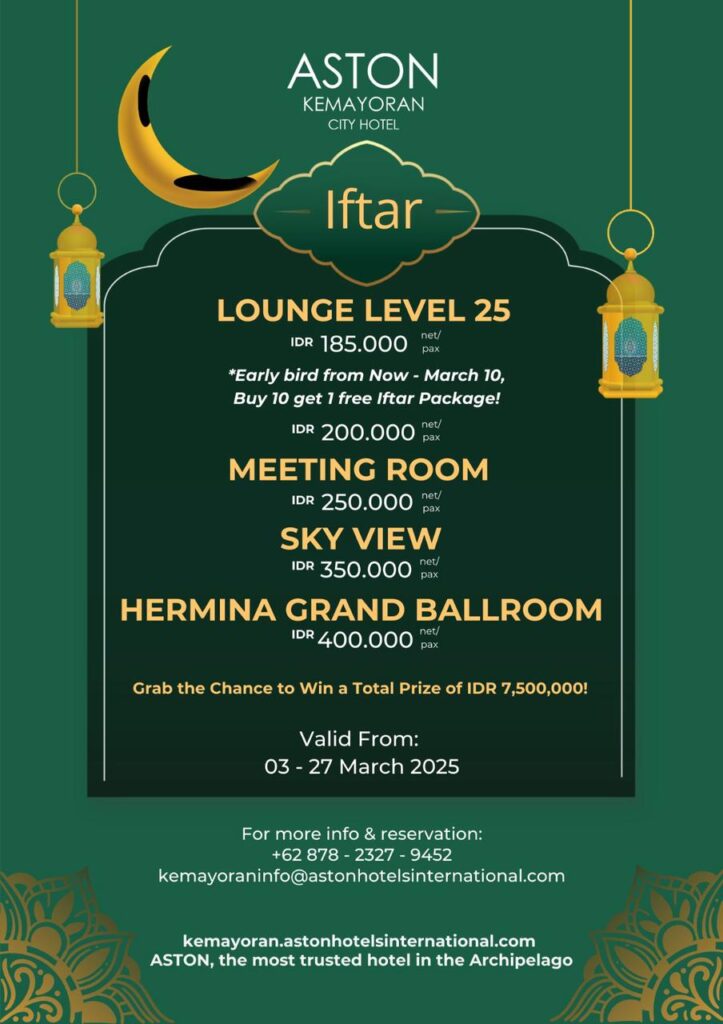 ASTON
KEMAYORAN
CITY HOTEL

Iftar

LOUNGE LEVEL 25
IDR 185.000 net/pax

*Early bird from Now - March 10, Buy 10 get 1 free Iftar Package!

IDR 200.000 net/pax

MEETING ROOM
IDR 250.000 net/pax

SKY VIEW
IDR 350.000 net/pax

HERMINA GRAND BALLROOM
IDR 400.000 net/pax

Grab the Chance to Win a Total Prize of IDR 7,500,000!

Valid From:
03 - 27 March 2025

For more info & reservation:
+62 878 - 2327 - 9452
kemayoraninfo@astonhotelsinternational.com

kemayoran.astonhotelsinternational.com
ASTON, the most trusted hotel in the Archipelago